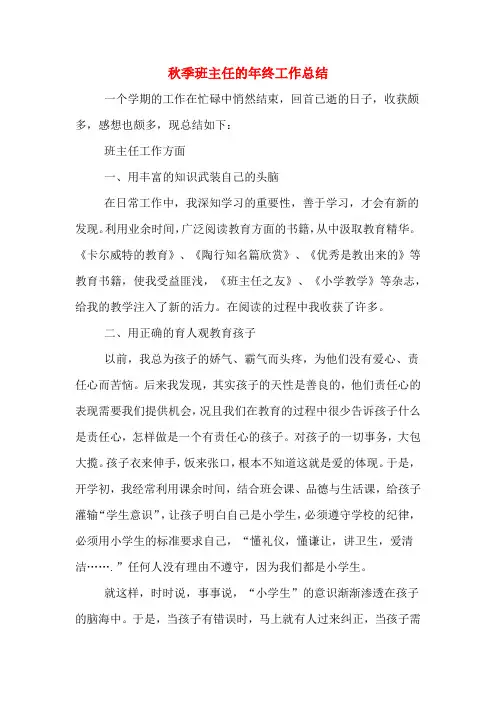 秋季班主任的年终工作总结

一个学期的工作在忙碌中悄然结束，回首已逝的日子，收获颇多，感想也颇多，现总结如下：

班主任工作方面

一、用丰富的知识武装自己的头脑

在日常工作中，我深知学习的重要性，善于学习，才会有新的发现。利用业余时间，广泛阅读教育方面的书籍，从中汲取教育精华。《卡尔威特的教育》、《陶行知名篇欣赏》、《优秀是教出来的》等教育书籍，使我受益匪浅，《班主任之友》、《小学教学》等杂志，给我的教学注入了新的活力。在阅读的过程中我收获了许多。

二、用正确的育人观教育孩子

以前，我总为孩子的娇气、霸气而头疼，为他们没有爱心、责任心而苦恼。后来我发现，其实孩子的天性是善良的，他们责任心的表现需要我们提供机会，况且我们在教育的过程中很少告诉孩子什么是责任心，怎样做是一个有责任心的孩子。对孩子的一切事务，大包大揽。孩子衣来伸手，饭来张口，根本不知道这就是爱的体现。于是，开学初，我经常利用课余时间，结合班会课、品德与生活课，给孩子灌输“学生意识”，让孩子明白自己是小学生，必须遵守学校的纪律，必须用小学生的标准要求自己，“懂礼仪，懂谦让，讲卫生，爱清洁……．”任何人没有理由不遵守，因为我们都是小学生。

就这样，时时说，事事说，“小学生”的意识渐渐渗透在孩子的脑海中。于是，当孩子有错误时，马上就有人过来纠正，当孩子需